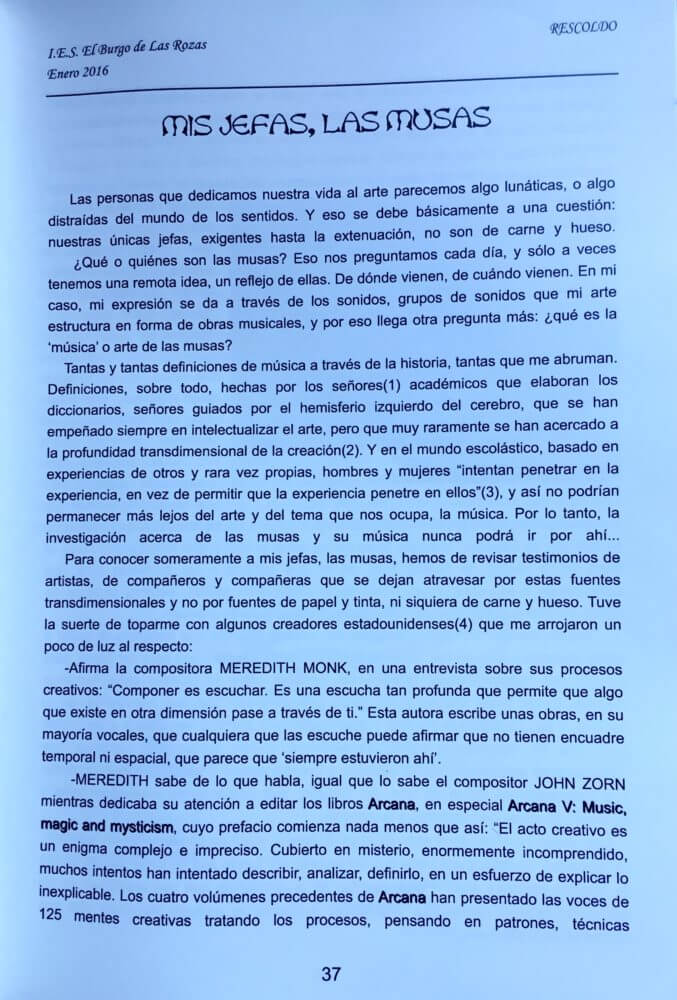 I.E.S. El Burgo de Las Rozas
Enero 2016

RESCOLDO

MIS JEFAS, LAS MUSAS

Las personas que dedicamos nuestra vida al arte parecemos algo lunáticas, o algo distraídas del mundo de los sentidos. Y eso se debe básicamente a una cuestión: nuestras únicas jefas, exigentes hasta la extenuación, no son de carne y hueso.

¿Qué o quiénes son las musas? Eso nos preguntamos cada día, y sólo a veces tenemos una remota idea, un reflejo de ellas. De dónde vienen, de cuándo vienen. En mi caso, mi expresión se da a través de los sonidos, grupos de sonidos que mi arte estructura en forma de obras musicales, y por eso llega otra pregunta más: ¿qué es la 'música' o arte de las musas?

Tantas y tantas definiciones de música a través de la historia, tantas que me abruman. Definiciones, sobre todo, hechas por los señores(1) académicos que elaboran los diccionarios, señores guiados por el hemisferio izquierdo del cerebro, que se han empeñado siempre en intelectualizar el arte, pero que muy raramente se han acercado a la profundidad transdimensional de la creación(2). Y en el mundo escolástico, basado en experiencias de otros y rara vez propias, hombres y mujeres "intentan penetrar en la experiencia, en vez de permitir que la experiencia penetre en ellos"(3), y así no podrían permanecer más lejos del arte y del tema que nos ocupa, la música. Por lo tanto, la investigación acerca de las musas y su música nunca podrá ir por ahí...

Para conocer someramente a mis jefas, las musas, hemos de revisar testimonios de artistas, de compañeros y compañeras que se dejan atravesar por estas fuentes transdimensionales y no por fuentes de papel y tinta, ni siquiera de carne y hueso. Tuve la suerte de toparme con algunos creadores estadounidenses(4) que me arrojaron un poco de luz al respecto:

-Afirma la compositora MEREDITH MONK, en una entrevista sobre sus procesos creativos: "Componer es escuchar. Es una escucha tan profunda que permite que algo que existe en otra dimensión pase a través de ti." Esta autora escribe unas obras, en su mayoría vocales, que cualquiera que las escuche puede afirmar que no tienen encuadre temporal ni espacial, que parece que 'siempre estuvieron ahí'.

-MEREDITH sabe de lo que habla, igual que lo sabe el compositor JOHN ZORN mientras dedicaba su atención a editar los libros Arcana, en especial Arcana V: Music, magic and mysticism, cuyo prefacio comienza nada menos que así: "El acto creativo es un enigma complejo e impreciso. Cubierto en misterio, enormemente incomprendido, muchos intentos han intentado describir, analizar, definirlo, en un esfuerzo de explicar lo inexplicable. Los cuatro volúmenes precedentes de Arcana han presentado las voces de 125 mentes creativas tratando los procesos, pensando en patrones, técnicas

37